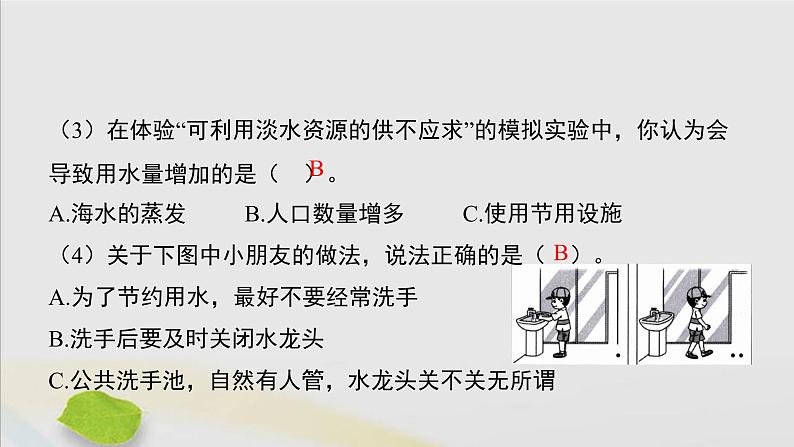 （3）在体验“可利用淡水资源的供不应求”的模拟实验中，你认为会导致用水量增加的是（ B ）。

A.海水的蒸发　　B.人口数量增多　　C.使用节用设施

（4）关于下图中小朋友的做法，说法正确的是（ B ）。

A.为了节约用水，最好不要经常洗手

B.洗手后要及时关闭水龙头

C.公共洗手池，自然有人管，水龙头关不关无所谓